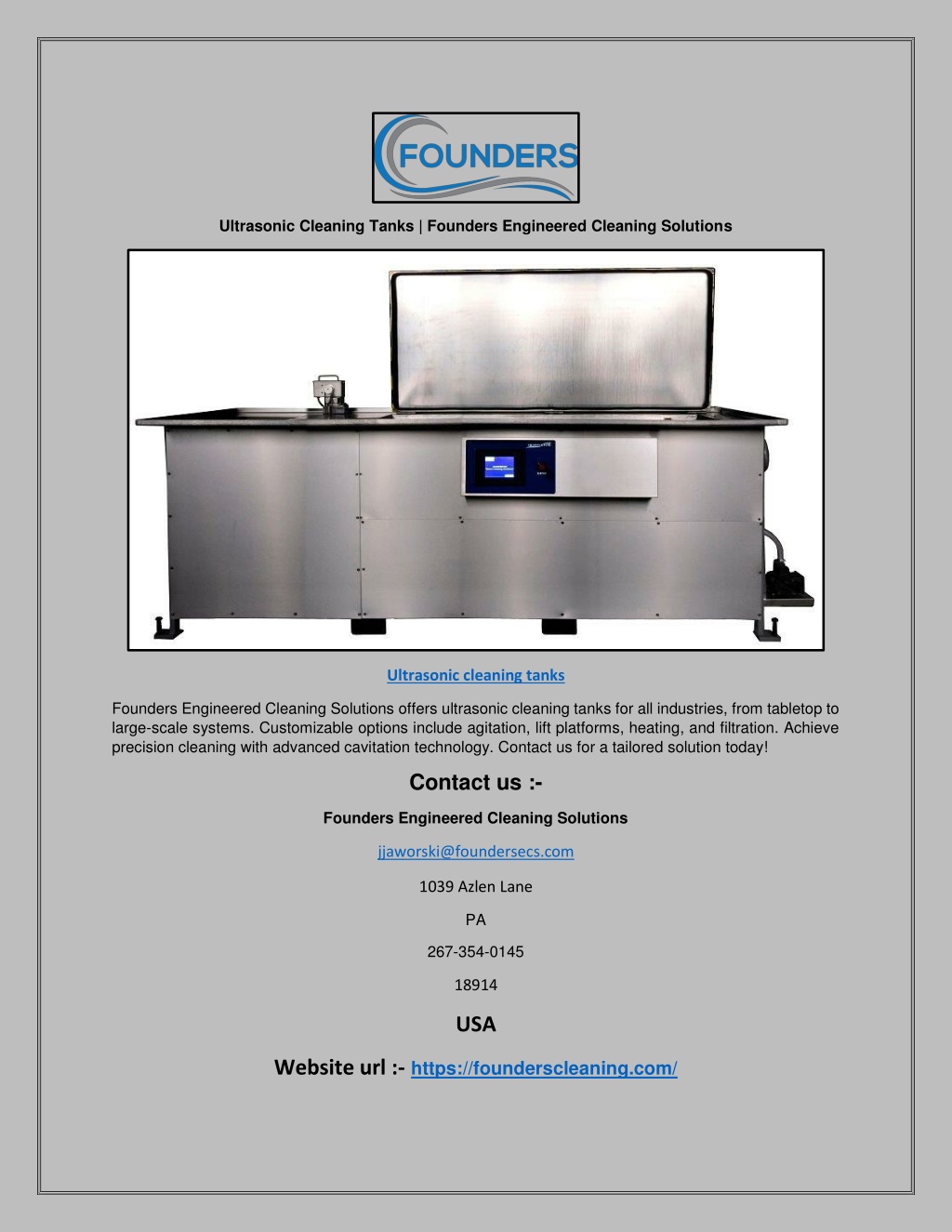 FOUNDERS

Ultrasonic Cleaning Tanks | Founders Engineered Cleaning Solutions

Ultrasonic cleaning tanks

Founders Engineered Cleaning Solutions offers ultrasonic cleaning tanks for all industries, from tabletop to large-scale systems. Customizable options include agitation, lift platforms, heating, and filtration. Achieve precision cleaning with advanced cavitation technology. Contact us for a tailored solution today!

Contact us :-

Founders Engineered Cleaning Solutions

jjaworski@foundersecs.com

1039 Azlen Lane

PA

267-354-0145

18914

USA

Website url :- https://founderscleaning.com/